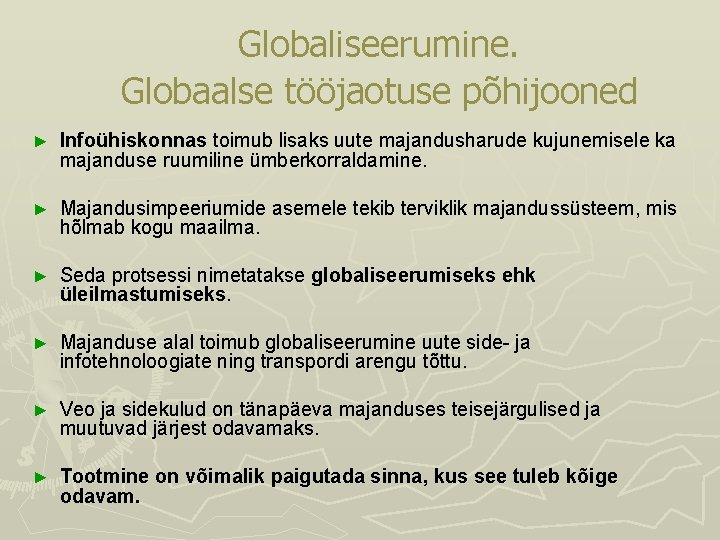 Globaliseerumine.
Globaalse tööjaotuse põhijooned

► Infoühiskonnas toimub lisaks uute majandusharude kujunemisele ka majanduse ruumiline ümberkorraldamine.

► Majandusimpeeriumide asemele tekib terviklik majandussüsteem, mis hõlmab kogu maailma.

► Seda protsessi nimetatakse globaliseerumiseks ehk üleilmastumiseks.

► Majanduse alal toimub globaliseerumine uute side- ja infotehnoloogiate ning transpordi arengu tõttu.

► Veo ja sidekulud on tänapäeva majanduses teisejärgulised ja muutuvad järjest odavamaks.

► Tootmine on võimalik paigutada sinna, kus see tuleb kõige odavam.